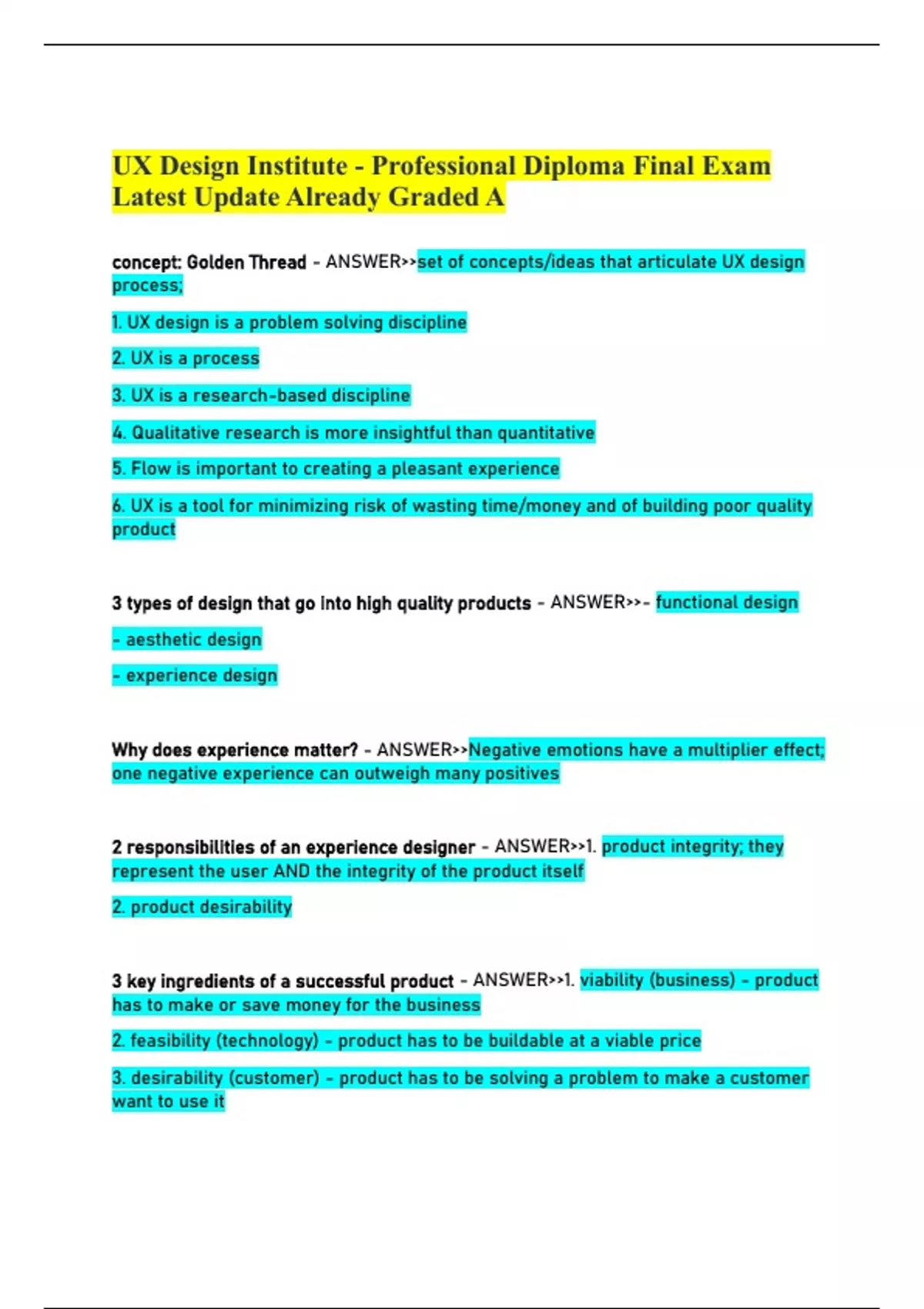 UX Design Institute - Professional Diploma Final Exam Latest Update Already Graded A

concept: Golden Thread - ANSWER>>set of concepts/ideas that articulate UX design process;

1. UX design is a problem solving discipline

2. UX is a process

3. UX is a research-based discipline

4. Qualitative research is more insightful than quantitative

5. Flow is important to creating a pleasant experience

6. UX is a tool for minimizing risk of wasting time/money and of building poor quality product

3 types of design that go into high quality products - ANSWER>>- functional design

- aesthetic design

- experience design

Why does experience matter? - ANSWER>>Negative emotions have a multiplier effect; one negative experience can outweigh many positives

2 responsibilities of an experience designer - ANSWER>>1. product integrity; they represent the user AND the integrity of the product itself

2. product desirability

3 key ingredients of a successful product - ANSWER>>1. viability (business) - product has to make or save money for the business

2. feasibility (technology) - product has to be buildable at a viable price

3. desirability (customer) - product has to be solving a problem to make a customer want to use it